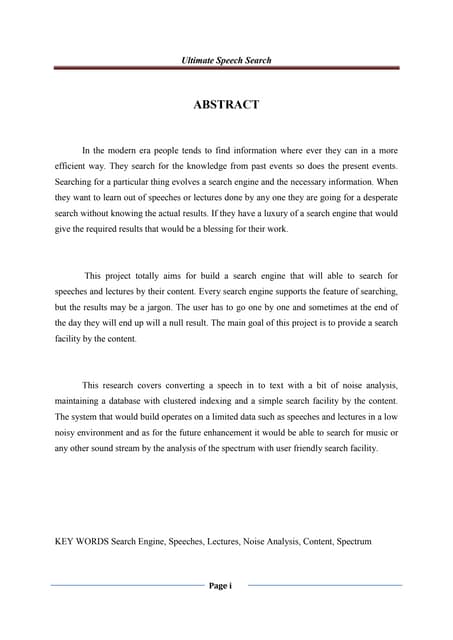 Ultimate Speech Search

ABSTRACT

In the modern era people tends to find information where ever they can in a more efficient way. They search for the knowledge from past events so does the present events. Searching for a particular thing evolves a search engine and the necessary information. When they want to learn out of speeches or lectures done by any one they are going for a desperate search without knowing the actual results. If they have a luxury of a search engine that would give the required results that would be a blessing for their work.

This project totally aims for build a search engine that will able to search for speeches and lectures by their content. Every search engine supports the feature of searching, but the results may be a jargon. The user has to go one by one and sometimes at the end of the day they will end up will a null result. The main goal of this project is to provide a search facility by the content.

This research covers converting a speech in to text with a bit of noise analysis, maintaining a database with clustered indexing and a simple search facility by the content. The system that would build operates on a limited data such as speeches and lectures in a low noisy environment and as for the future enhancement it would be able to search for music or any other sound stream by the analysis of the spectrum with user friendly search facility.

KEY WORDS Search Engine, Speeches, Lectures, Noise Analysis, Content, Spectrum

Page i